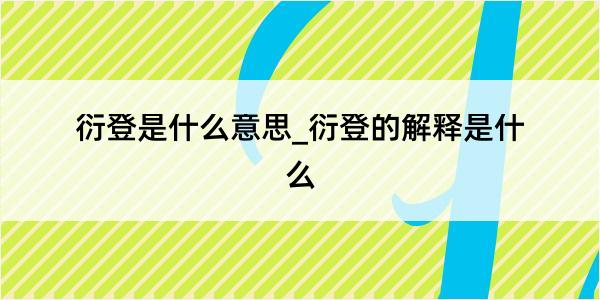 衍登是什么意思_衍登的解释是什么